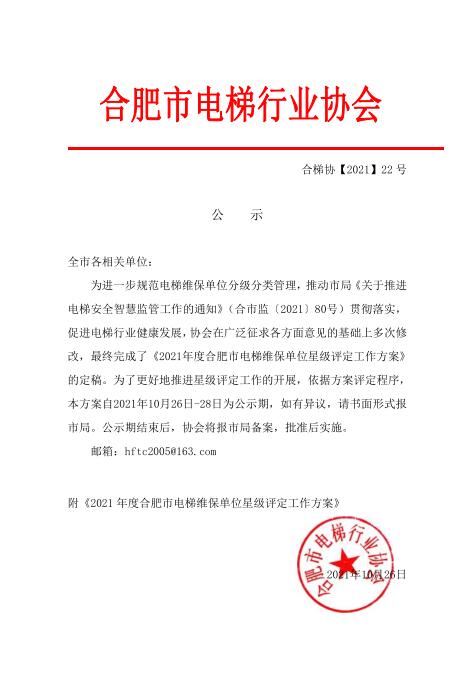 合肥市电梯行业协会

合梯协【2021】22 号

公　示

全市各相关单位：

为进一步规范电梯维保单位分级分类管理，推动市局《关于推进电梯安全智慧监管工作的通知》（合市监〔2021〕80号）贯彻落实，促进电梯行业健康发展，协会在广泛征求各方面意见的基础上多次修改，最终完成了《2021年度合肥市电梯维保单位星级评定工作方案》的定稿。为了更好地推进星级评定工作的开展，依据方案评定程序，本方案自2021年10月26日-28日为公示期，如有异议，请书面形式报市局。公示期结束后，协会将报市局备案，批准后实施。

邮箱：hftc2005@163.com

附《2021 年度合肥市电梯维保单位星级评定工作方案》

合肥市电梯行业协会

2021年10月26日